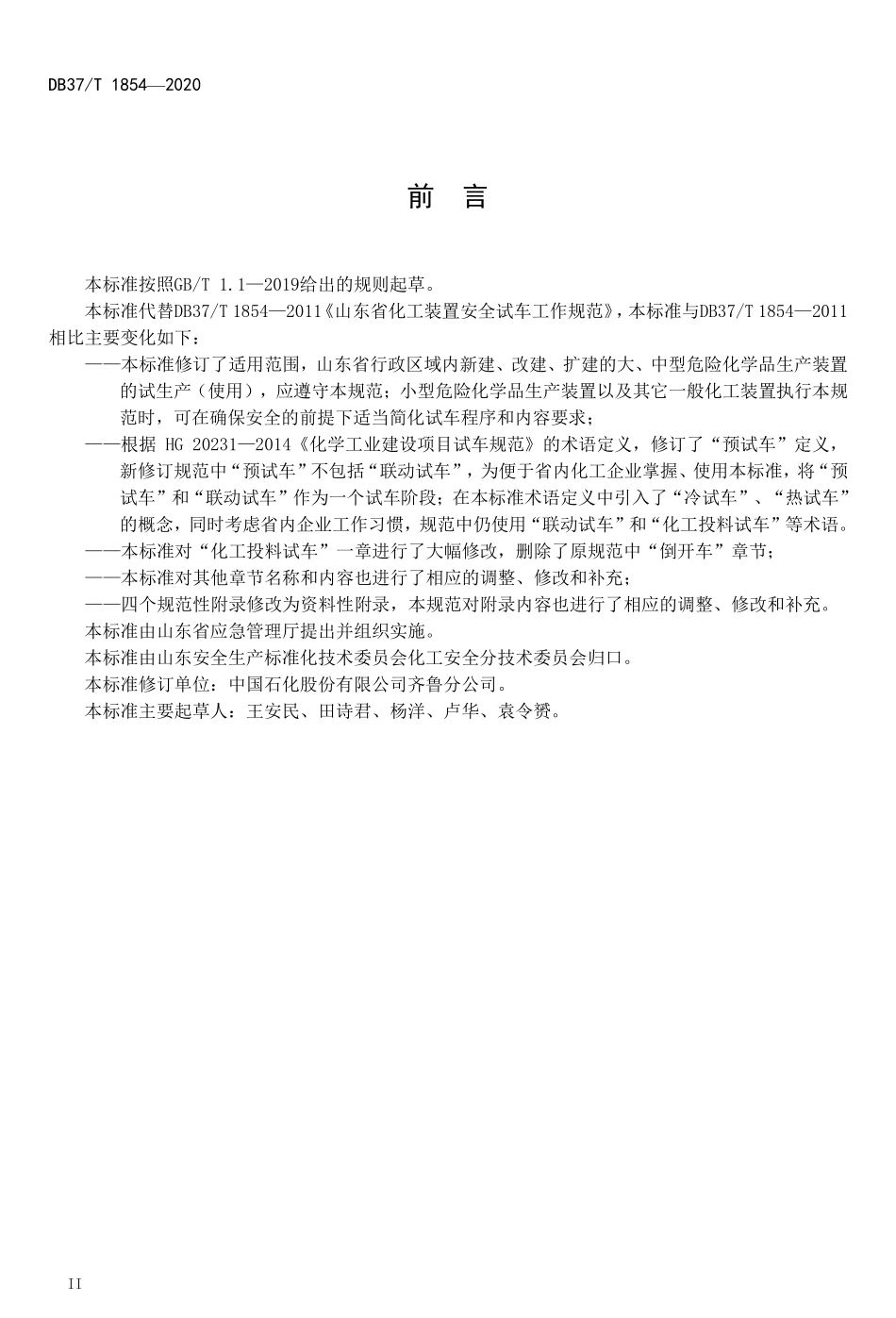 DB37/T 1854—2020

前　言

本标准按照GB/T 1.1—2019给出的规则起草。

本标准代替DB37/T 1854—2011《山东省化工装置安全试车工作规范》，本标准与DB37/T 1854—2011相比主要变化如下：

——本标准修订了适用范围，山东省行政区域内新建、改建、扩建的大、中型危险化学品生产装置的试生产（使用），应遵守本规范；小型危险化学品生产装置以及其它一般化工装置执行本规范时，可在确保安全的前提下适当简化试车程序和内容要求；

——根据 HG 20231—2014《化学工业建设项目试车规范》的术语定义，修订了“预试车”定义，新修订规范中“预试车”不包括“联动试车”，为便于省内化工企业掌握、使用本标准，将“预试车”和“联动试车”作为一个试车阶段；在本标准术语定义中引入了“冷试车”、“热试车”的概念，同时考虑省内企业工作习惯，规范中仍使用“联动试车”和“化工投料试车”等术语。

——本标准对“化工投料试车”一章进行了大幅修改，删除了原规范中“倒开车”章节；

——本标准对其他章节名称和内容也进行了相应的调整、修改和补充；

——四个规范性附录修改为资料性附录，本规范对附录内容也进行了相应的调整、修改和补充。

本标准由山东省应急管理厅提出并组织实施。

本标准由山东安全生产标准化技术委员会化工安全分技术委员会归口。

本标准修订单位：中国石化股份有限公司齐鲁分公司。

本标准主要起草人：王安民、田诗君、杨洋、卢华、袁令赟。

II